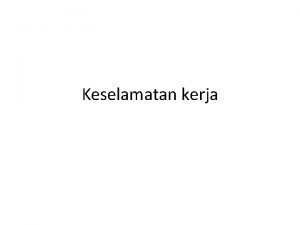 Keselamatan kerja